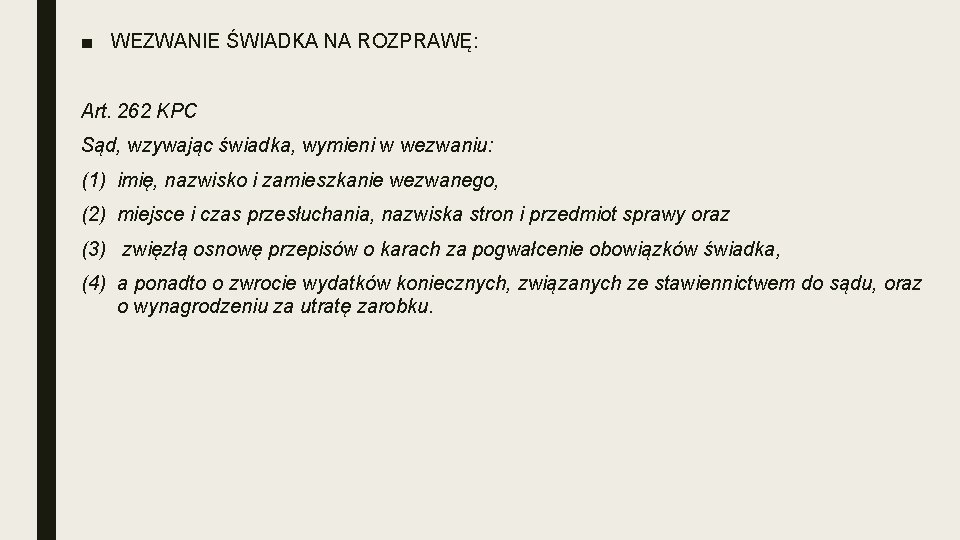 ■ WEZWANIE ŚWIADKA NA ROZPRAWĘ:

Art. 262 KPC

Sąd, wzywając świadka, wymieni w wezwaniu:

(1) imię, nazwisko i zamieszkanie wezwanego,

(2) miejsce i czas przesłuchania, nazwiska stron i przedmiot sprawy oraz

(3) zwięzłą osnowę przepisów o karach za pogwałcenie obowiązków świadka,

(4) a ponadto o zwrocie wydatków koniecznych, związanych ze stawiennictwem do sądu, oraz o wynagrodzeniu za utratę zarobku.